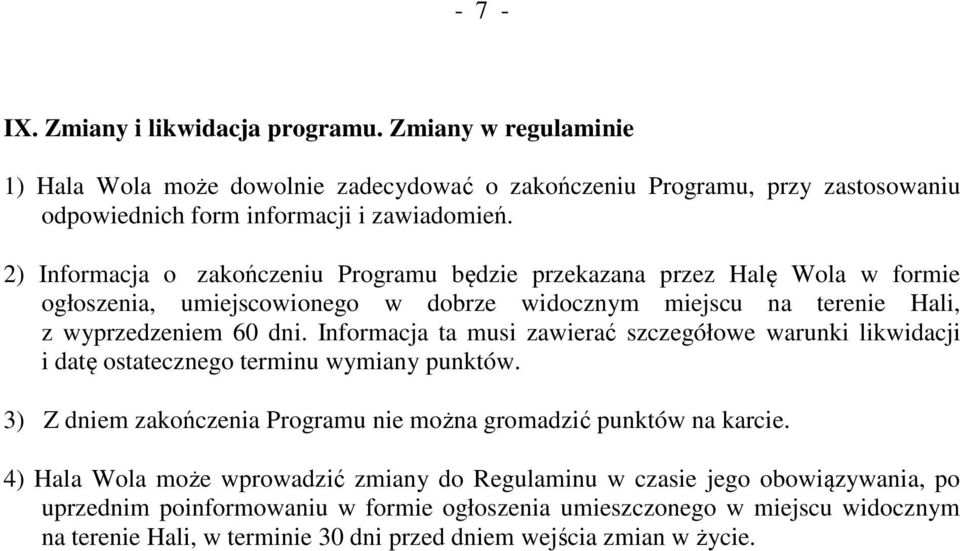 - 7 -

IX. Zmiany i likwidacja programu. Zmiany w regulaminie

1) Hala Wola może dowolnie zadecydować o zakończeniu Programu, przy zastosowaniu odpowiednich form informacji i zawiadomień.

2) Informacja o zakończeniu Programu będzie przekazana przez Halę Wola w formie ogłoszenia, umiejscowionego w dobrze widocznym miejscu na terenie Hali, z wyprzedzeniem 60 dni. Informacja ta musi zawierać szczegółowe warunki likwidacji i datę ostatecznego terminu wymiany punktów.

3) Z dniem zakończenia Programu nie można gromadzić punktów na karcie.

4) Hala Wola może wprowadzić zmiany do Regulaminu w czasie jego obowiązywania, po uprzednim poinformowaniu w formie ogłoszenia umieszczonego w miejscu widocznym na terenie Hali, w terminie 30 dni przed dniem wejścia zmian w życie.